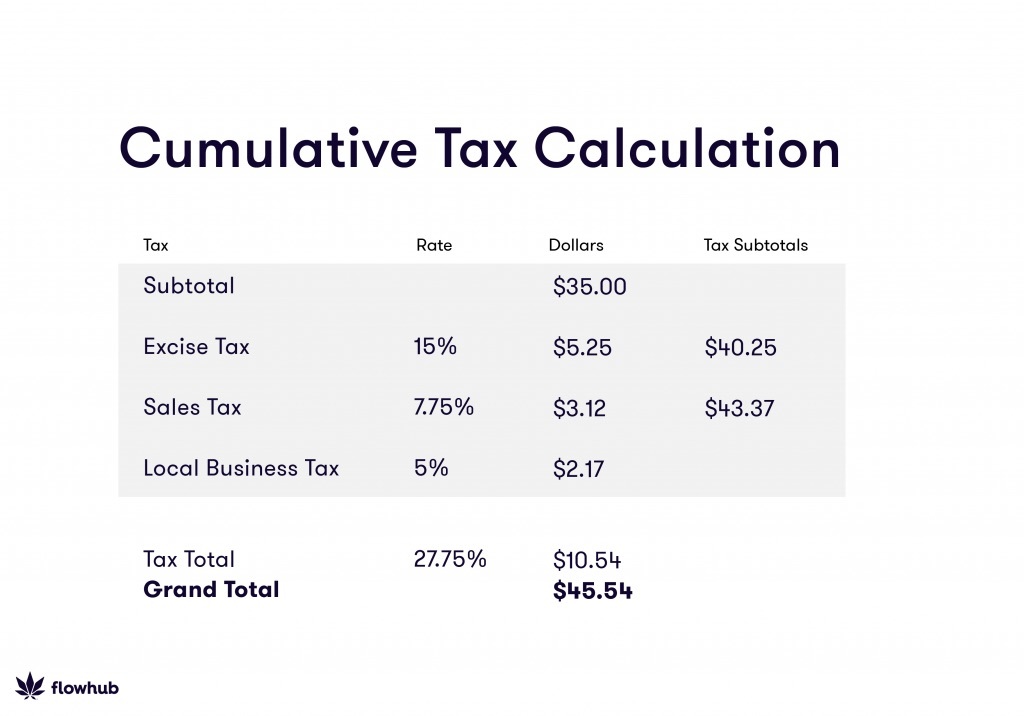 Cumulative Tax Calculation

| Tax | Rate | Dollars | Tax Subtotals |
|---|---|---|---|
| Subtotal | | \$35.00 | |
| Excise Tax | 15% | \$5.25 | \$40.25 |
| Sales Tax | 7.75% | \$3.12 | \$43.37 |
| Local Business Tax | 5% | \$2.17 | |
| Tax Total | 27.75% | \$10.54 | |
| **Grand Total** | | **\$45.54** | |

flowhub